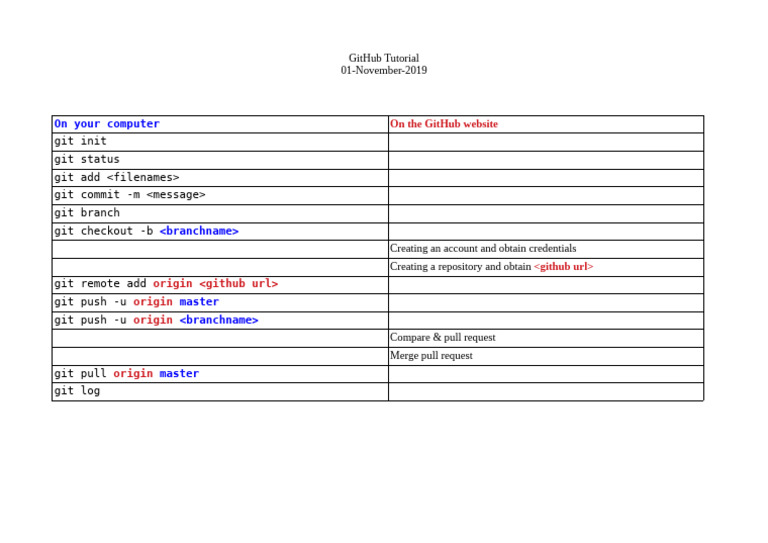 GitHub Tutorial
01-November-2019

| On your computer | On the GitHub website |
|---|---|
| git init | |
| git status | |
| git add <filenames> | |
| git commit -m <message> | |
| git branch | |
| git checkout -b <branchname> | |
| | Creating an account and obtain credentials |
| | Creating a repository and obtain <github url> |
| git remote add origin <github url> | |
| git push -u origin master | |
| git push -u origin <branchname> | |
| | Compare & pull request |
| | Merge pull request |
| git pull origin master | |
| git log | |